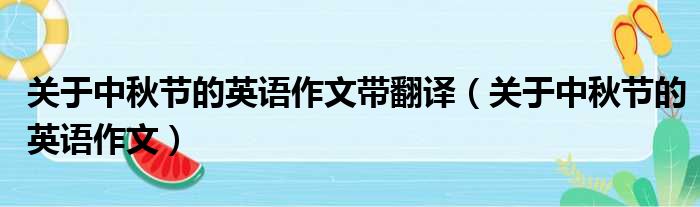 关于中秋节的英语作文带翻译（关于中秋节的英语作文）